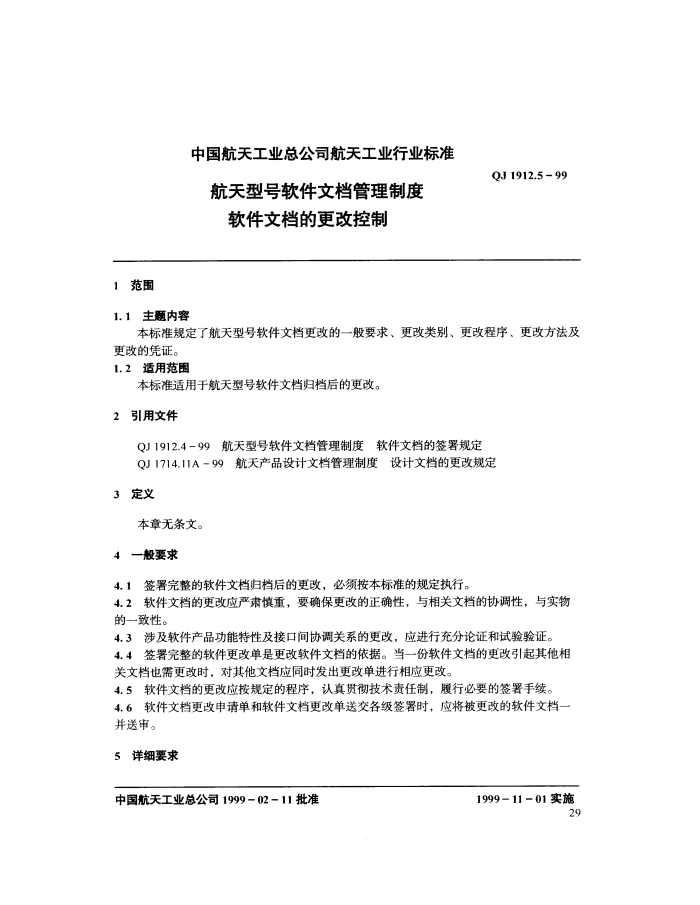 中国航天工业总公司航天工业行业标准

QJ 1912.5－99

航天型号软件文档管理制度
软件文档的更改控制

1 范围

1.1 主题内容

本标准规定了航天型号软件文档更改的一般要求、更改类别、更改程序、更改方法及更改的凭证。

1.2 适用范围

本标准适用于航天型号软件文档归档后的更改。

2 引用文件

QJ 1912.4－99 航天型号软件文档管理制度 软件文档的签署规定
QJ 1714.11A－99 航天产品设计文档管理制度 设计文档的更改规定

3 定义

本章无条文。

4 一般要求

4.1 签署完整的软件文档归档后的更改，必须按本标准的规定执行。
4.2 软件文档的更改应严肃慎重，要确保更改的正确性，与相关文档的协调性，与实物的一致性。
4.3 涉及软件产品功能特性及接口间协调关系的更改，应进行充分论证和试验验证。
4.4 签署完整的软件更改单是更改软件文档的依据。当一份软件文档的更改引起其他相关文档也需更改时，对其他文档应同时发出更改单进行相应更改。
4.5 软件文档的更改应按规定的程序，认真贯彻技术责任制，履行必要的签署手续。
4.6 软件文档更改申请单和软件文档更改单送交各级签署时，应将被更改的软件文档一并送审。

5 详细要求

中国航天工业总公司 1999－02－11 批准

1999－11－01 实施

29